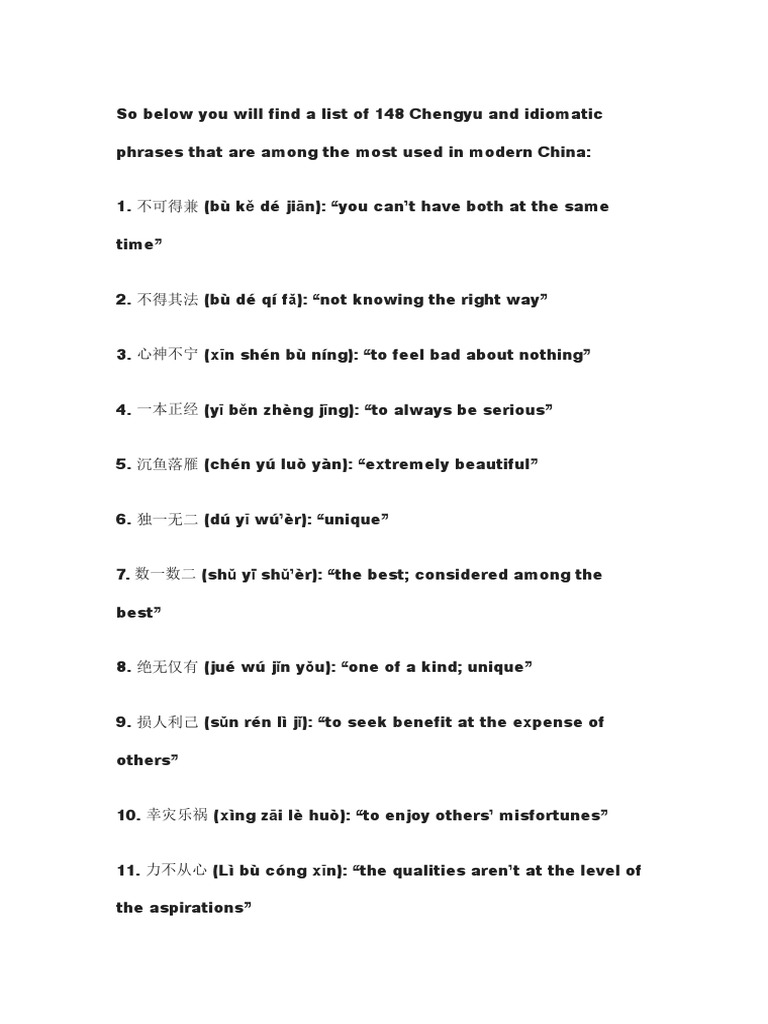 So below you will find a list of 148 Chengyu and idiomatic phrases that are among the most used in modern China:

1. 不可得兼 (bù kě dé jiān): “you can’t have both at the same time”

2. 不得其法 (bù dé qí fǎ): “not knowing the right way”

3. 心神不宁 (xīn shén bù níng): “to feel bad about nothing”

4. 一本正经 (yī běn zhèng jīng): “to always be serious”

5. 沉鱼落雁 (chén yú luò yàn): “extremely beautiful”

6. 独一无二 (dú yī wú’èr): “unique”

7. 数一数二 (shǔ yī shǔ’èr): “the best; considered among the best”

8. 绝无仅有 (jué wú jǐn yǒu): “one of a kind; unique”

9. 损人利己 (sǔn rén lì jǐ): “to seek benefit at the expense of others”

10. 幸灾乐祸 (xìng zāi lè huò): “to enjoy others’ misfortunes”

11. 力不从心 (Lì bù cóng xīn): “the qualities aren’t at the level of the aspirations”